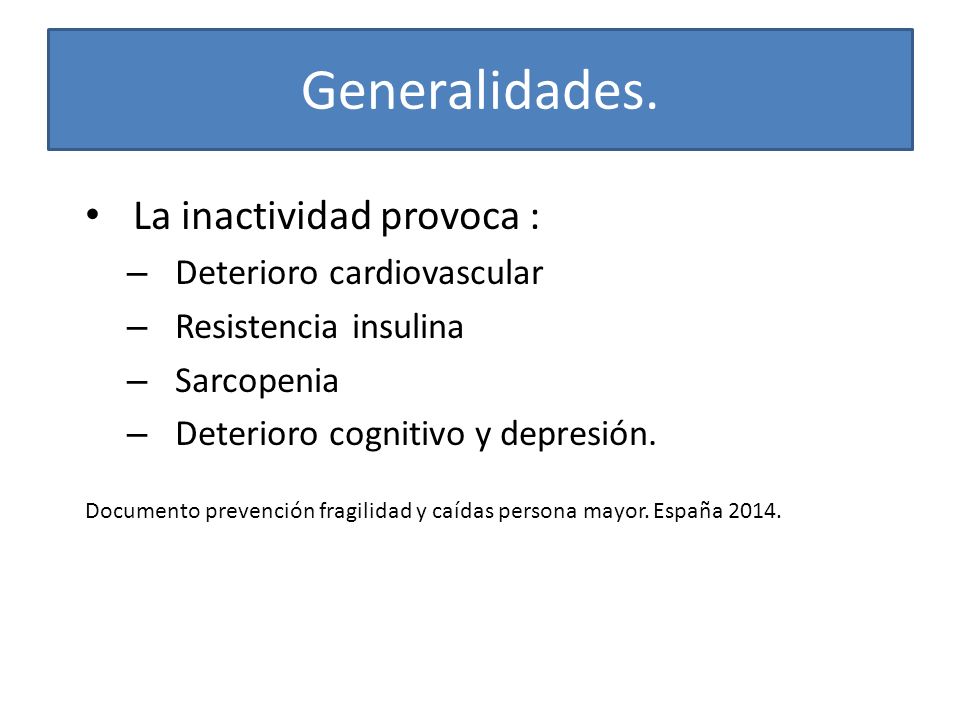 Generalidades.

• La inactividad provoca :
– Deterioro cardiovascular
– Resistencia insulina
– Sarcopenia
– Deterioro cognitivo y depresión.

Documento prevención fragilidad y caídas persona mayor. España 2014.